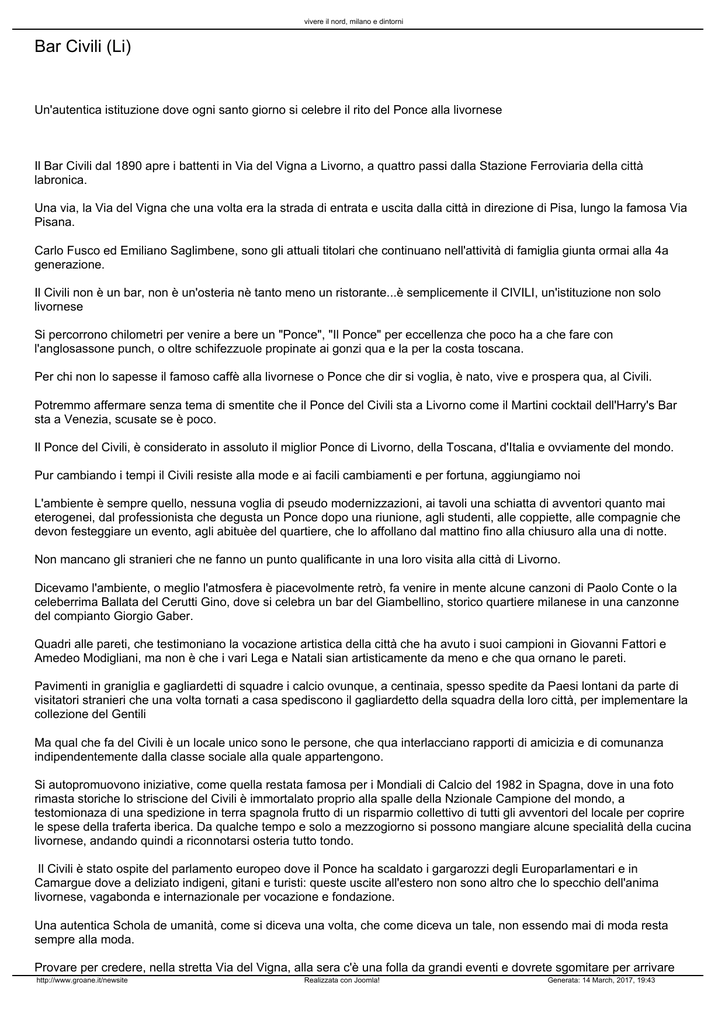 vivere il nord, milano e dintorni

Bar Civili (Li)

Un'autentica istituzione dove ogni santo giorno si celebre il rito del Ponce alla livornese

Il Bar Civili dal 1890 apre i battenti in Via del Vigna a Livorno, a quattro passi dalla Stazione Ferroviaria della città labronica.

Una via, la Via del Vigna che una volta era la strada di entrata e uscita dalla città in direzione di Pisa, lungo la famosa Via Pisana.

Carlo Fusco ed Emiliano Saglimbene, sono gli attuali titolari che continuano nell'attività di famiglia giunta ormai alla 4a generazione.

Il Civili non è un bar, non è un'osteria nè tanto meno un ristorante...è semplicemente il CIVILI, un'istituzione non solo livornese

Si percorrono chilometri per venire a bere un "Ponce", "Il Ponce" per eccellenza che poco ha a che fare con l'anglosassone punch, o oltre schifezzuole propinate ai gonzi qua e la per la costa toscana.

Per chi non lo sapesse il famoso caffè alla livornese o Ponce che dir si voglia, è nato, vive e prospera qua, al Civili.

Potremmo affermare senza tema di smentite che il Ponce del Civili sta a Livorno come il Martini cocktail dell'Harry's Bar sta a Venezia, scusate se è poco.

Il Ponce del Civili, è considerato in assoluto il miglior Ponce di Livorno, della Toscana, d'Italia e ovviamente del mondo.

Pur cambiando i tempi il Civili resiste alla mode e ai facili cambiamenti e per fortuna, aggiungiamo noi

L'ambiente è sempre quello, nessuna voglia di pseudo modernizzazioni, ai tavoli una schiatta di avventori quanto mai eterogenei, dal professionista che degusta un Ponce dopo una riunione, agli studenti, alle coppiette, alle compagnie che devon festeggiare un evento, agli abituèe del quartiere, che lo affollano dal mattino fino alla chiusuro alla una di notte.

Non mancano gli stranieri che ne fanno un punto qualificante in una loro visita alla città di Livorno.

Dicevamo l'ambiente, o meglio l'atmosfera è piacevolmente retrò, fa venire in mente alcune canzoni di Paolo Conte o la celeberrima Ballata del Cerutti Gino, dove si celebra un bar del Giambellino, storico quartiere milanese in una canzonne del compianto Giorgio Gaber.

Quadri alle pareti, che testimoniano la vocazione artistica della città che ha avuto i suoi campioni in Giovanni Fattori e Amedeo Modigliani, ma non è che i vari Lega e Natali sian artisticamente da meno e che qua ornano le pareti.

Pavimenti in graniglia e gagliardetti di squadre i calcio ovunque, a centinaia, spesso spedite da Paesi lontani da parte di visitatori stranieri che una volta tornati a casa spediscono il gagliardetto della squadra della loro città, per implementare la collezione del Gentili

Ma qual che fa del Civili è un locale unico sono le persone, che qua interlacciano rapporti di amicizia e di comunanza indipendentemente dalla classe sociale alla quale appartengono.

Si autopromuovono iniziative, come quella restata famosa per i Mondiali di Calcio del 1982 in Spagna, dove in una foto rimasta storiche lo striscione del Civili è immortalato proprio alla spalle della Nzionale Campione del mondo, a testomionaza di una spedizione in terra spagnola frutto di un risparmio collettivo di tutti gli avventori del locale per coprire le spese della traferta iberica. Da qualche tempo e solo a mezzogiorno si possono mangiare alcune specialità della cucina livornese, andando quindi a riconnotarsi osteria tutto tondo.

Il Civili è stato ospite del parlamento europeo dove il Ponce ha scaldato i gargarozzi degli Europarlamentari e in Camargue dove a deliziato indigeni, gitani e turisti: queste uscite all'estero non sono altro che lo specchio dell'anima livornese, vagabonda e internazionale per vocazione e fondazione.

Una autentica Schola de umanità, come si diceva una volta, che come diceva un tale, non essendo mai di moda resta sempre alla moda.

Provare per credere, nella stretta Via del Vigna, alla sera c'è una folla da grandi eventi e dovrete sgomitare per arrivare

http://www.groane.it/newsite Realizzata con Joomla! Generata: 14 March, 2017, 19:43